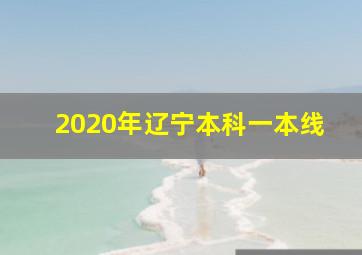 2020年辽宁本科一本线